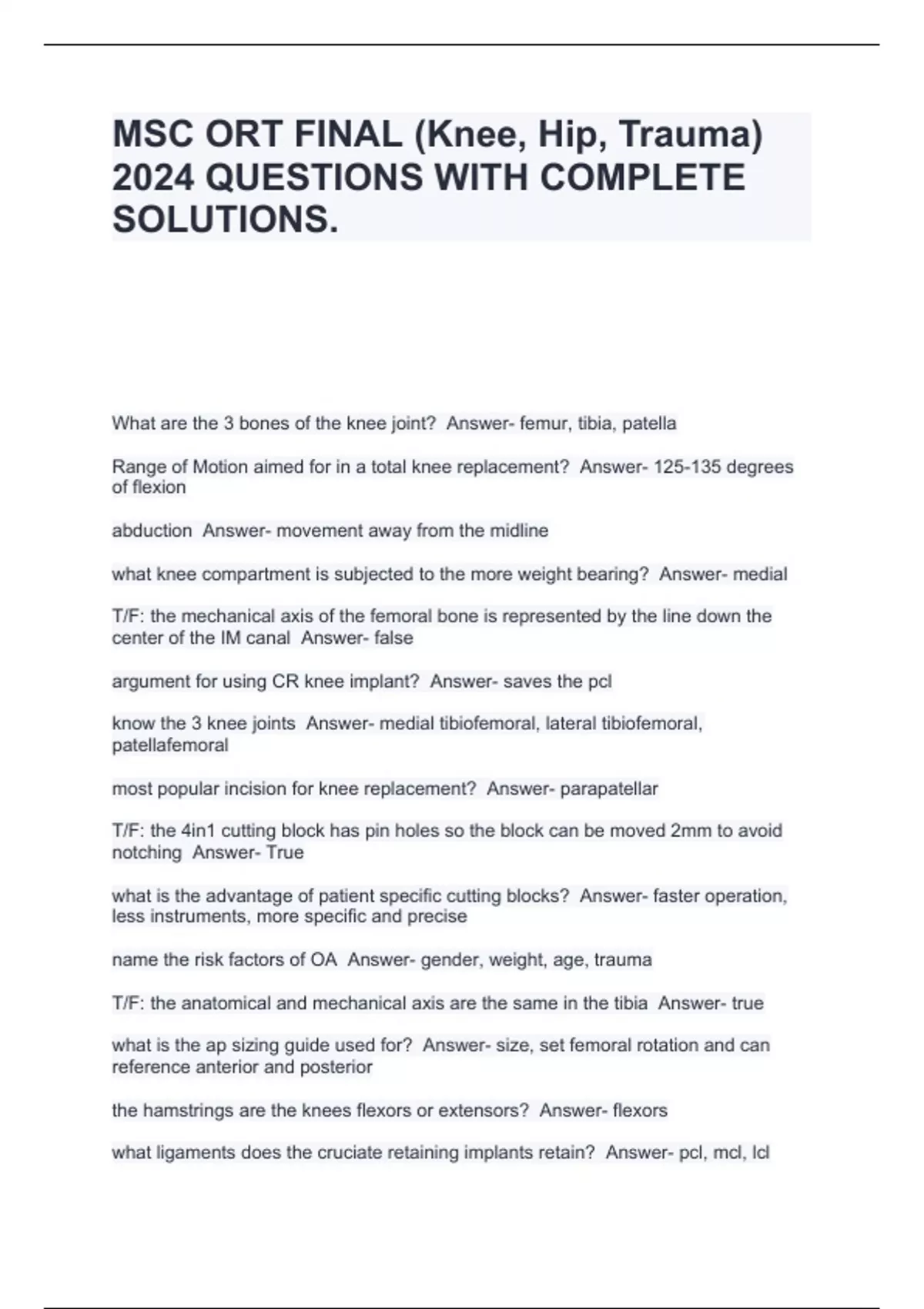 MSC ORT FINAL (Knee, Hip, Trauma) 2024 QUESTIONS WITH COMPLETE SOLUTIONS.

What are the 3 bones of the knee joint?  Answer- femur, tibia, patella

Range of Motion aimed for in a total knee replacement?  Answer- 125-135 degrees of flexion

abduction  Answer- movement away from the midline

what knee compartment is subjected to the more weight bearing?  Answer- medial

T/F: the mechanical axis of the femoral bone is represented by the line down the center of the IM canal  Answer- false

argument for using CR knee implant?  Answer- saves the pcl

know the 3 knee joints  Answer- medial tibiofemoral, lateral tibiofemoral, patellafemoral

most popular incision for knee replacement?  Answer- parapatellar

T/F: the 4in1 cutting block has pin holes so the block can be moved 2mm to avoid notching  Answer- True

what is the advantage of patient specific cutting blocks?  Answer- faster operation, less instruments, more specific and precise

name the risk factors of OA  Answer- gender, weight, age, trauma

T/F: the anatomical and mechanical axis are the same in the tibia  Answer- true

what is the ap sizing guide used for?  Answer- size, set femoral rotation and can reference anterior and posterior

the hamstrings are the knees flexors or extensors?  Answer- flexors

what ligaments does the cruciate retaining implants retain?  Answer- pcl, mcl, lcl